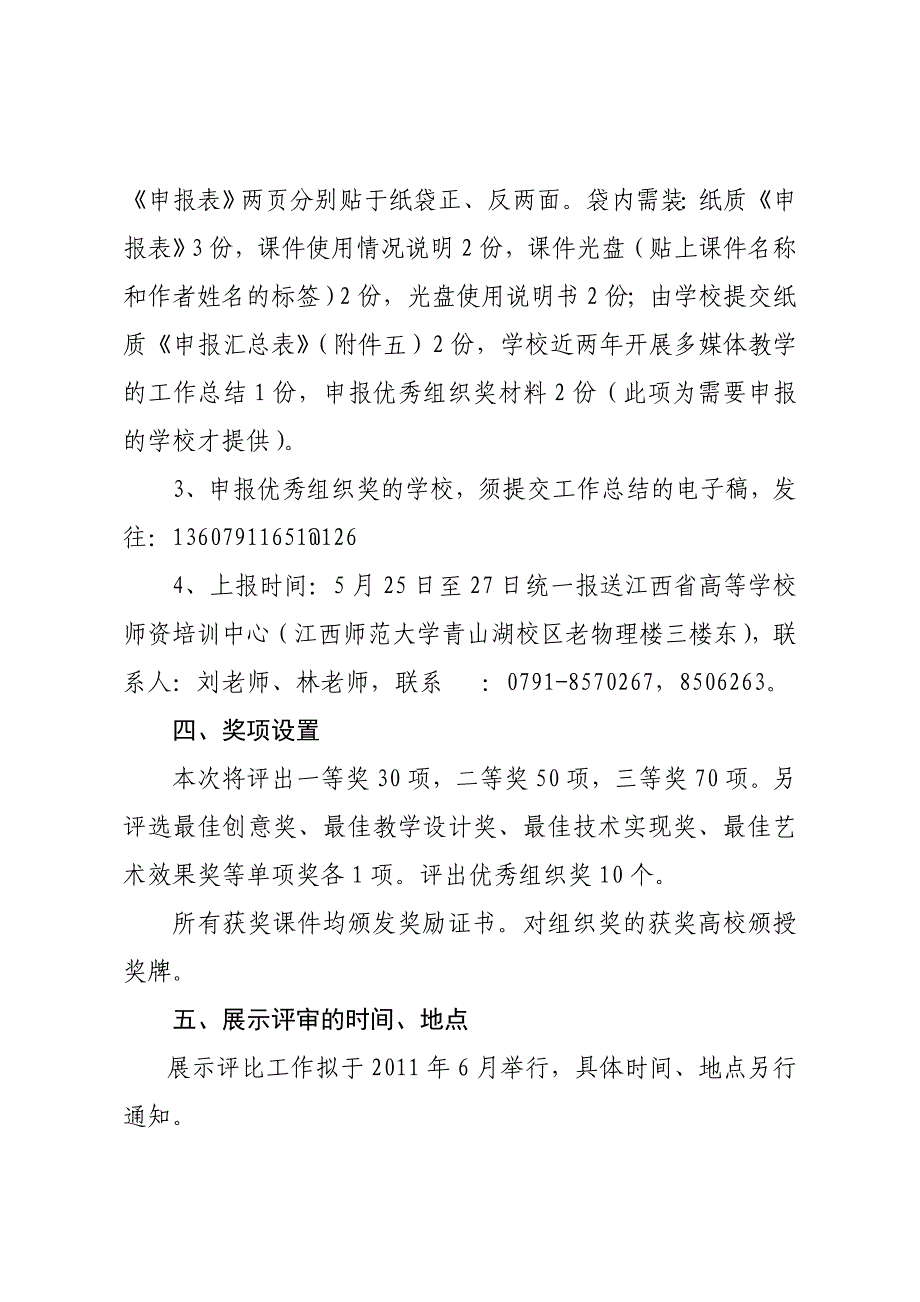 《申报表》两页分别贴于纸袋正、反两面。袋内需装：纸质《申报表》3份，课件使用情况说明2份，课件光盘（贴上课件名称和作者姓名的标签）2份，光盘使用说明书2份；由学校提交纸质《申报汇总表》（附件五）2份，学校近两年开展多媒体教学的工作总结1份，申报优秀组织奖材料2份（此项为需要申报的学校才提供）。

3、申报优秀组织奖的学校，须提交工作总结的电子稿，发往：13607911651@126

4、上报时间：5月25日至27日统一报送江西省高等学校师资培训中心（江西师范大学青山湖校区老物理楼三楼东），联系人：刘老师、林老师，联系　：0791-8570267，8506263。

四、奖项设置

本次将评出一等奖30项，二等奖50项，三等奖70项。另评选最佳创意奖、最佳教学设计奖、最佳技术实现奖、最佳艺术效果奖等单项奖各1项。评出优秀组织奖10个。

所有获奖课件均颁发奖励证书。对组织奖的获奖高校颁授奖牌。

五、展示评审的时间、地点

展示评比工作拟于2011年6月举行，具体时间、地点另行通知。